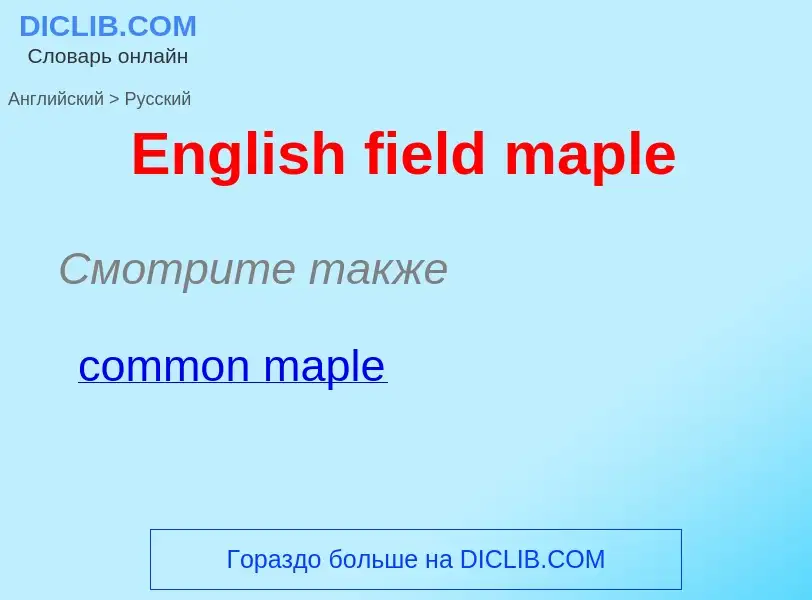 DICLIB.COM
Словарь онлайн

Английский > Русский

English field maple

Смотрите также

common maple

Гораздо больше на DICLIB.COM